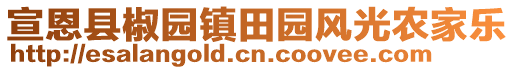 宣恩县椒园镇田园风光农家乐
http://esalangold.cn.coovee.com